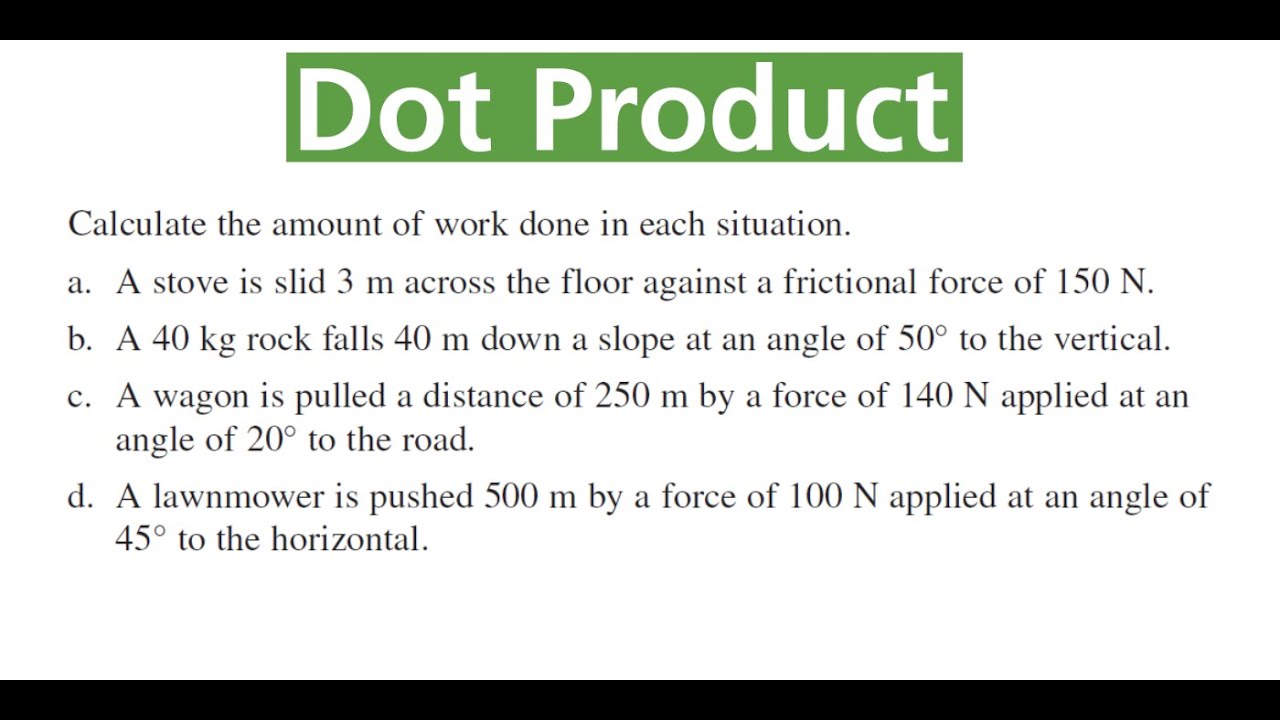 Dot Product

Calculate the amount of work done in each situation.

a. A stove is slid 3 m across the floor against a frictional force of 150 N.

b. A 40 kg rock falls 40 m down a slope at an angle of 50° to the vertical.

c. A wagon is pulled a distance of 250 m by a force of 140 N applied at an angle of 20° to the road.

d. A lawnmower is pushed 500 m by a force of 100 N applied at an angle of 45° to the horizontal.